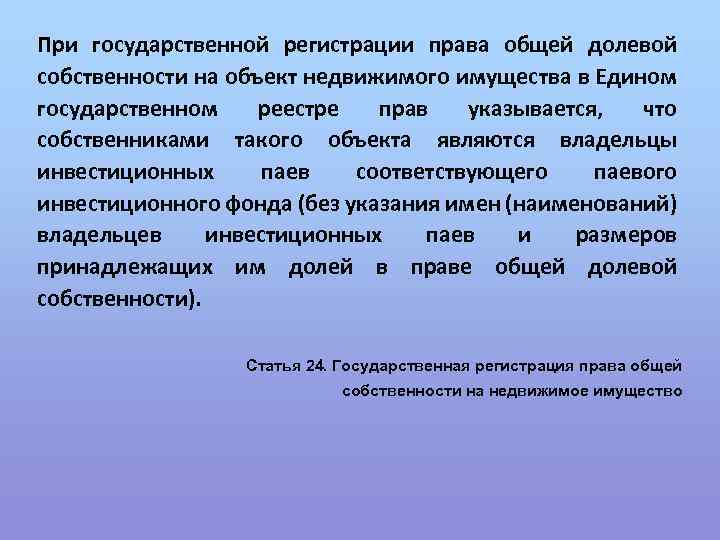 При государственной регистрации права общей долевой собственности на объект недвижимого имущества в Едином государственном реестре прав указывается, что собственниками такого объекта являются владельцы инвестиционных паев соответствующего паевого инвестиционного фонда (без указания имен (наименований) владельцев инвестиционных паев и размеров принадлежащих им долей в праве общей долевой собственности).

Статья 24. Государственная регистрация права общей собственности на недвижимое имущество